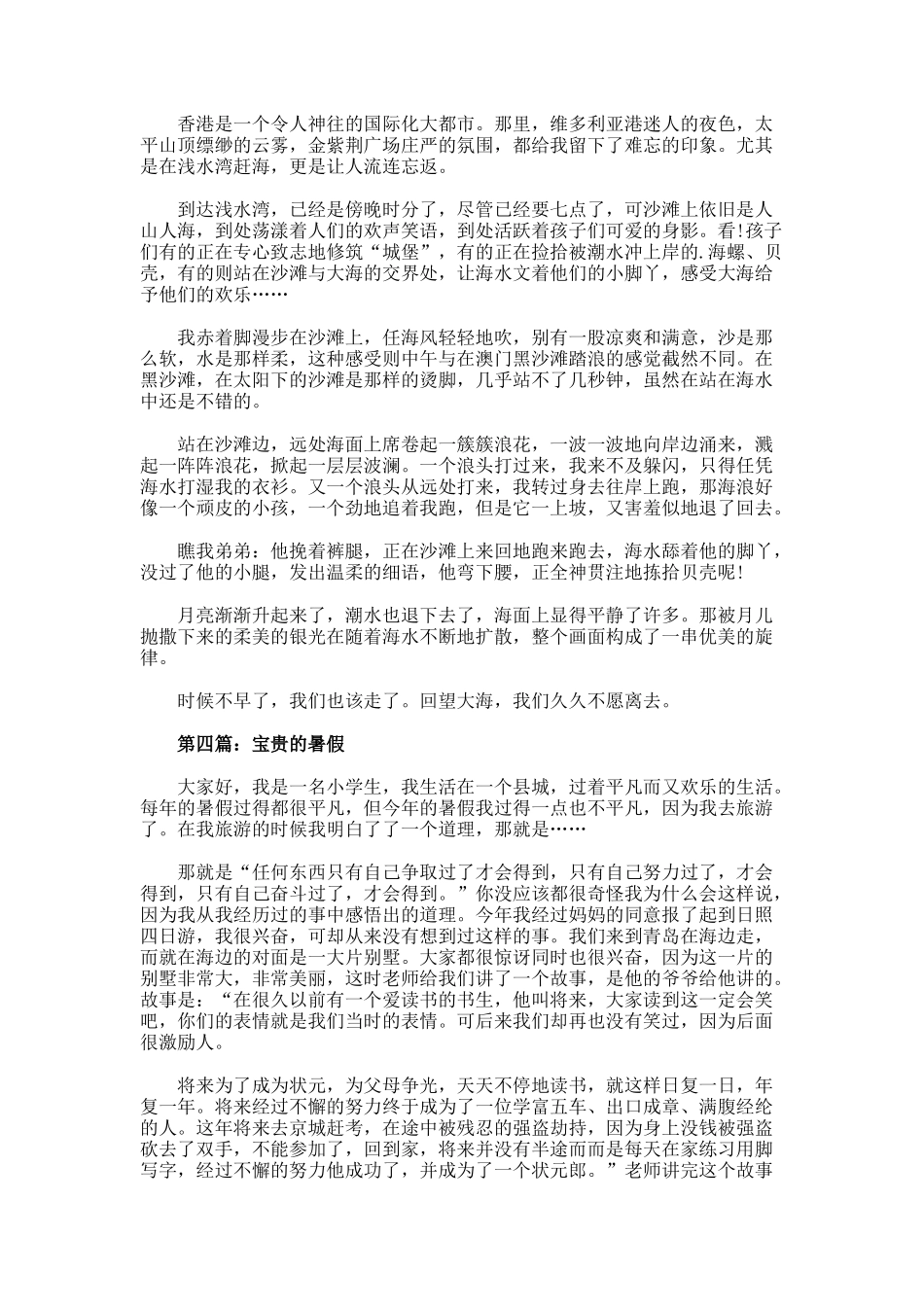 香港是一个令人神往的国际化大都市。那里，维多利亚港迷人的夜色，太平山顶缥缈的云雾，金紫荆广场庄严的氛围，都给我留下了难忘的印象。尤其是在浅水湾赶海，更是让人流连忘返。

到达浅水湾，已经是傍晚时分了，尽管已经要七点了，可沙滩上依旧是人山人海，到处荡漾着人们的欢声笑语，到处活跃着孩子们可爱的身影。看!孩子们有的正在专心致志地修筑“城堡”，有的正在捡拾被潮水冲上岸的.海螺、贝壳，有的则站在沙滩与大海的交界处，让海水文着他们的小脚丫，感受大海给予他们的欢乐……

我赤着脚漫步在沙滩上，任海风轻轻地吹，别有一股凉爽和满意，沙是那么软，水是那样柔，这种感受则中午与在澳门黑沙滩踏浪的感觉截然不同。在黑沙滩，在太阳下的沙滩是那样的烫脚，几乎站不了几秒钟，虽然在站在海水中还是不错的。

站在沙滩边，远处海面上席卷起一簇簇浪花，一波一波地向岸边涌来，溅起一阵阵浪花，掀起一层层波澜。一个浪头打过来，我来不及躲闪，只得任凭海水打湿我的衣衫。又一个浪头从远处打来，我转过身去往岸上跑，那海浪好像一个顽皮的小孩，一个劲地追着我跑，但是它一上坡，又害羞似地退了回去。

瞧我弟弟：他挽着裤腿，正在沙滩上来回地跑来跑去，海水舔着他的脚丫，没过了他的小腿，发出温柔的细语，他弯下腰，正全神贯注地拣拾贝壳呢!

月亮渐渐升起来了，潮水也退下去了，海面上显得平静了许多。那被月儿抛撒下来的柔美的银光在随着海水不断地扩散，整个画面构成了一串优美的旋律。

时候不早了，我们也该走了。回望大海，我们久久不愿离去。

第四篇：宝贵的暑假

大家好，我是一名小学生，我生活在一个县城，过着平凡而又欢乐的生活。每年的暑假过得都很平凡，但今年的暑假我过得一点也不平凡，因为我去旅游了。在我旅游的时候我明白了了一个道理，那就是……

那就是“任何东西只有自己争取过了才会得到，只有自己努力过了，才会得到，只有自己奋斗过了，才会得到。”你没应该都很奇怪我为什么会这样说，因为我从我经历过的事中感悟出的道理。今年我经过妈妈的同意报了起到日照四日游，我很兴奋，可却从来没有想到过这样的事。我们来到青岛在海边走，而就在海边的对面是一大片别墅。大家都很惊讶同时也很兴奋，因为这一片的别墅非常大，非常美丽，这时老师给我们讲了一个故事，是他的爷爷给他讲的。故事是：“在很久以前有一个爱读书的书生，他叫将来，大家读到这一定会笑吧，你们的表情就是我们当时的表情。可后来我们却再也没有笑过，因为后面很激励人。

将来为了成为状元，为父母争光，天天不停地读书，就这样日复一日，年复一年。将来经过不懈的努力终于成为了一位学富五车、出口成章、满腹经纶的人。这年将来去京城赶考，在途中被残忍的强盗劫持，因为身上没钱被强盗砍去了双手，不能参加了，回到家，将来并没有半途而而是每天在家练习用脚写字，经过不懈的努力他成功了，并成为了一个状元郎。”老师讲完这个故事